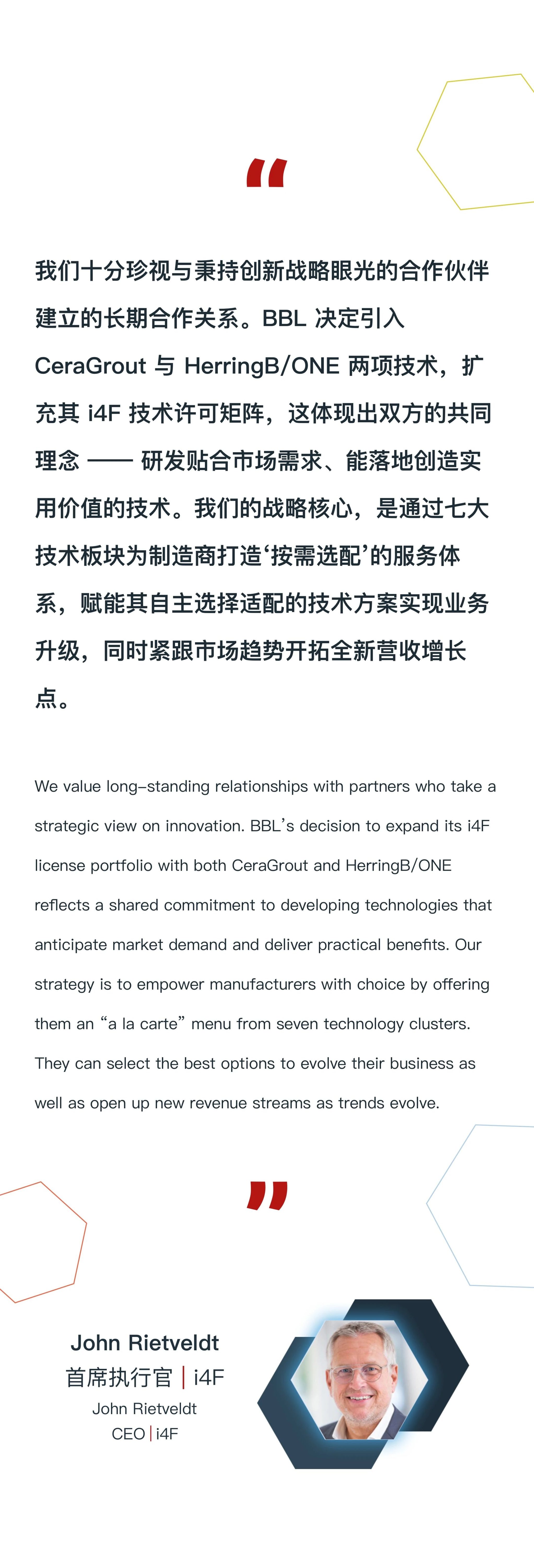 “

我们十分珍视与秉持创新战略眼光的合作伙伴建立的长期合作关系。BBL 决定引入 CeraGrout 与 HerringB/ONE 两项技术，扩充其 i4F 技术许可矩阵，这体现出双方的共同理念 —— 研发贴合市场需求、能落地创造实用价值的技术。我们的战略核心，是通过七大技术板块为制造商打造‘按需选配’的服务体系，赋能其自主选择适配的技术方案实现业务升级，同时紧跟市场趋势开拓全新营收增长点。

We value long-standing relationships with partners who take a strategic view on innovation. BBL’s decision to expand its i4F license portfolio with both CeraGrout and HerringB/ONE reflects a shared commitment to developing technologies that anticipate market demand and deliver practical benefits. Our strategy is to empower manufacturers with choice by offering them an “a la carte” menu from seven technology clusters. They can select the best options to evolve their business as well as open up new revenue streams as trends evolve.

”

John Rietveldt
首席执行官 | i4F
John Rietveldt
CEO | i4F